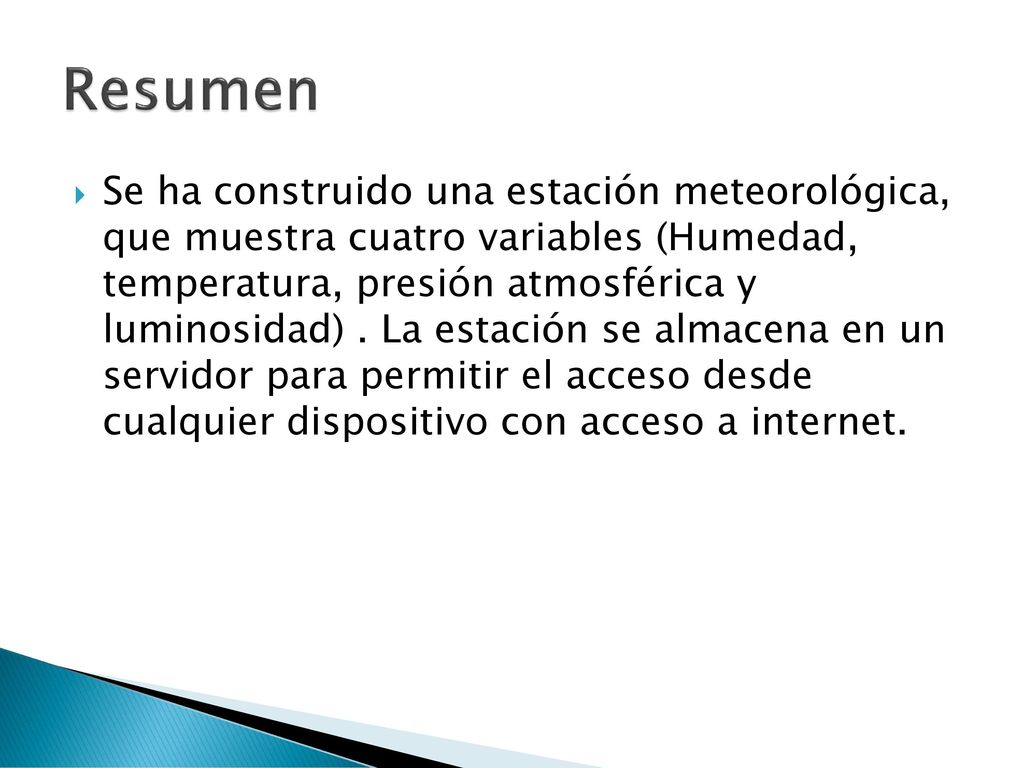 Resumen

Se ha construido una estación meteorológica, que muestra cuatro variables (Humedad, temperatura, presión atmosférica y luminosidad) . La estación se almacena en un servidor para permitir el acceso desde cualquier dispositivo con acceso a internet.